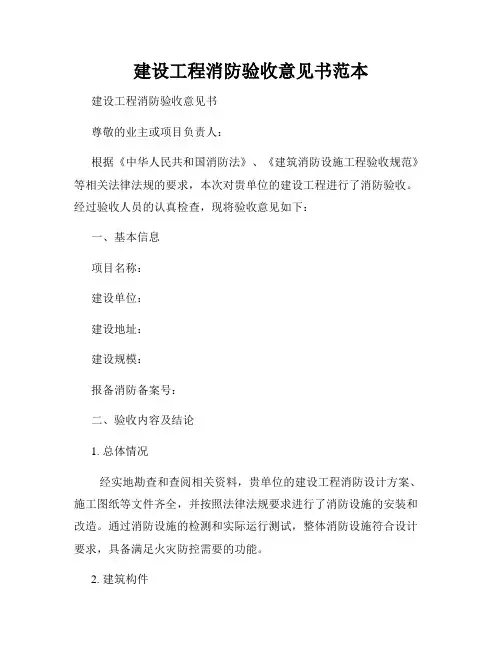 建设工程消防验收意见书范本

建设工程消防验收意见书

尊敬的业主或项目负责人：

根据《中华人民共和国消防法》、《建筑消防设施工程验收规范》等相关法律法规的要求，本次对贵单位的建设工程进行了消防验收。经过验收人员的认真检查，现将验收意见如下：

一、基本信息

项目名称：

建设单位：

建设地址：

建设规模：

报备消防备案号：

二、验收内容及结论

1. 总体情况

经实地勘查和查阅相关资料，贵单位的建设工程消防设计方案、施工图纸等文件齐全，并按照法律法规要求进行了消防设施的安装和改造。通过消防设施的检测和实际运行测试，整体消防设施符合设计要求，具备满足火灾防控需要的功能。

2. 建筑构件